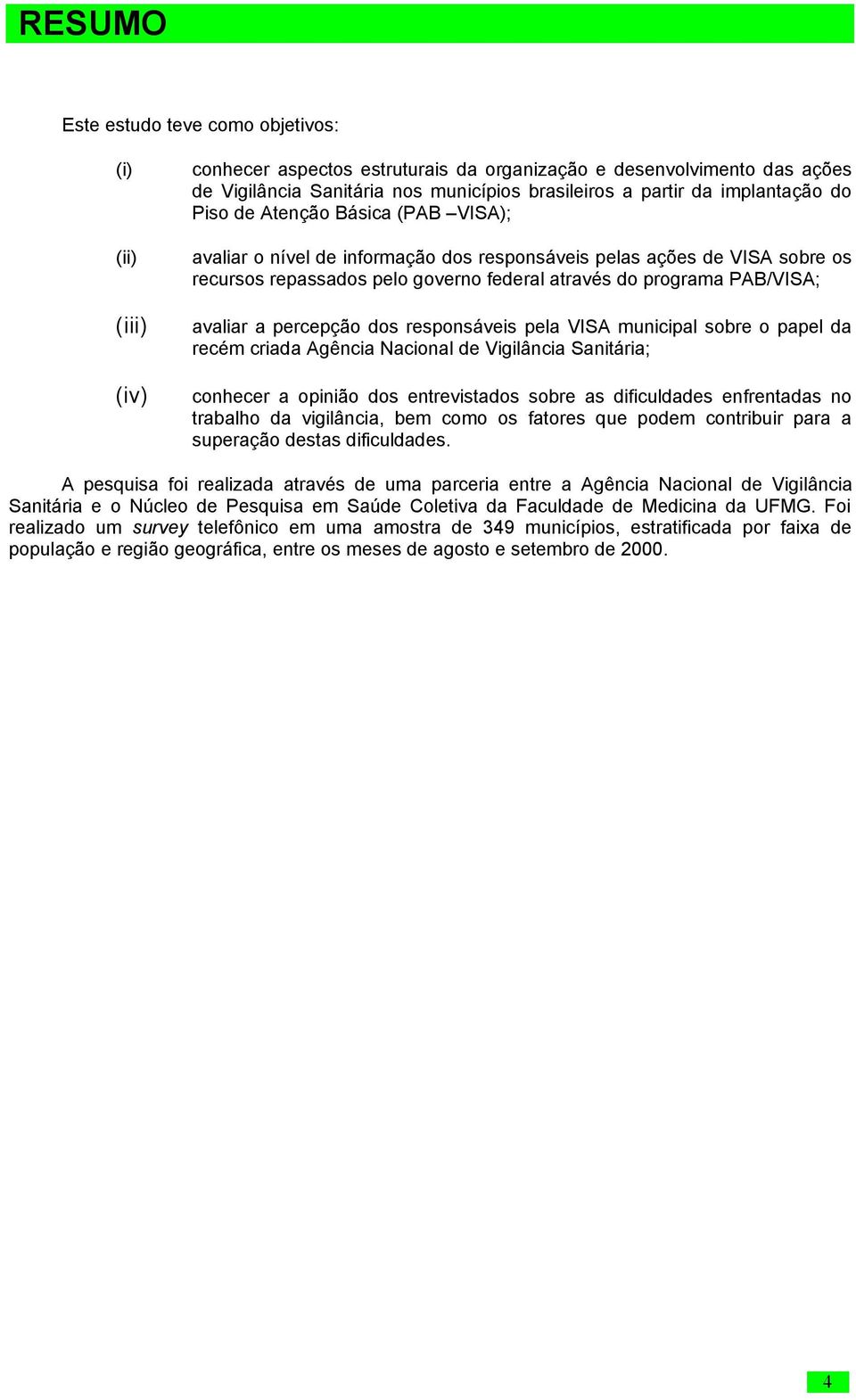 RESUMO

Este estudo teve como objetivos:

(i) conhecer aspectos estruturais da organização e desenvolvimento das ações de Vigilância Sanitária nos municípios brasileiros a partir da implantação do Piso de Atenção Básica (PAB –VISA);

(ii) avaliar o nível de informação dos responsáveis pelas ações de VISA sobre os recursos repassados pelo governo federal através do programa PAB/VISA;

(iii) avaliar a percepção dos responsáveis pela VISA municipal sobre o papel da recém criada Agência Nacional de Vigilância Sanitária;

(iv) conhecer a opinião dos entrevistados sobre as dificuldades enfrentadas no trabalho da vigilância, bem como os fatores que podem contribuir para a superação destas dificuldades.

A pesquisa foi realizada através de uma parceria entre a Agência Nacional de Vigilância Sanitária e o Núcleo de Pesquisa em Saúde Coletiva da Faculdade de Medicina da UFMG. Foi realizado um survey telefônico em uma amostra de 349 municípios, estratificada por faixa de população e região geográfica, entre os meses de agosto e setembro de 2000.

4